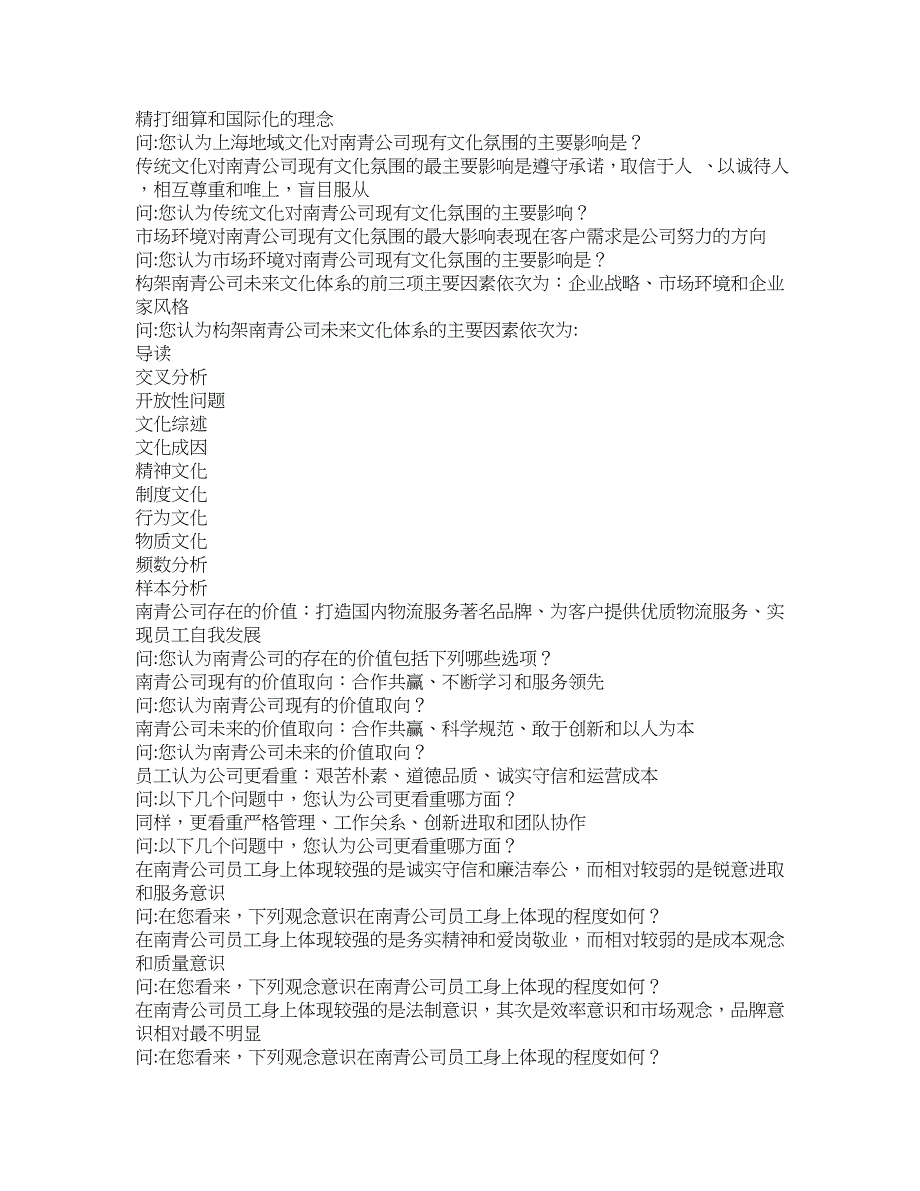 精打细算和国际化的理念
问:您认为上海地域文化对南青公司现有文化氛围的主要影响是？
传统文化对南青公司现有文化氛围的最主要影响是遵守承诺，取信于人 、以诚待人，相互尊重和唯上，盲目服从
问:您认为传统文化对南青公司现有文化氛围的主要影响？
市场环境对南青公司现有文化氛围的最大影响表现在客户需求是公司努力的方向
问:您认为市场环境对南青公司现有文化氛围的主要影响是？
构架南青公司未来文化体系的前三项主要因素依次为：企业战略、市场环境和企业家风格
问:您认为构架南青公司未来文化体系的主要因素依次为:
导读
交叉分析
开放性问题
文化综述
文化成因
精神文化
制度文化
行为文化
物质文化
频数分析
样本分析
南青公司存在的价值：打造国内物流服务著名品牌、为客户提供优质物流服务、实现员工自我发展
问:您认为南青公司的存在的价值包括下列哪些选项？
南青公司现有的价值取向：合作共赢、不断学习和服务领先
问:您认为南青公司现有的价值取向？
南青公司未来的价值取向：合作共赢、科学规范、敢于创新和以人为本
问:您认为南青公司未来的价值取向？
员工认为公司更看重：艰苦朴素、道德品质、诚实守信和运营成本
问:以下几个问题中，您认为公司更看重哪方面？
同样，更看重严格管理、工作关系、创新进取和团队协作
问:以下几个问题中，您认为公司更看重哪方面？
在南青公司员工身上体现较强的是诚实守信和廉洁奉公，而相对较弱的是锐意进取和服务意识
问:在您看来，下列观念意识在南青公司员工身上体现的程度如何？
在南青公司员工身上体现较强的是务实精神和爱岗敬业，而相对较弱的是成本观念和质量意识
问:在您看来，下列观念意识在南青公司员工身上体现的程度如何？
在南青公司员工身上体现较强的是法制意识，其次是效率意识和市场观念，品牌意识相对最不明显
问:在您看来，下列观念意识在南青公司员工身上体现的程度如何？